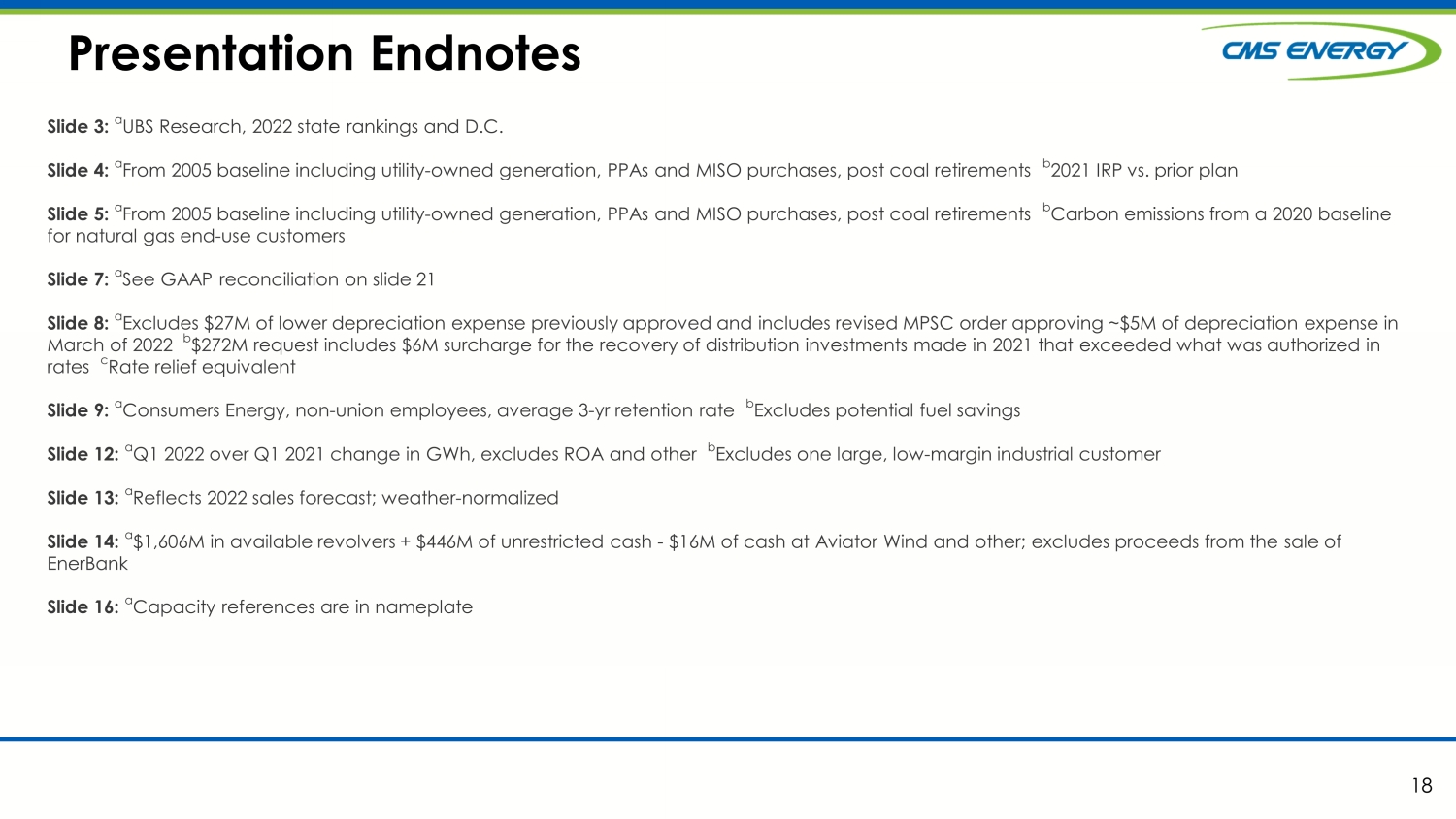 Presentation Endnotes

CMS ENERGY

Slide 3: $^{a}$UBS Research, 2022 state rankings and D.C.

Slide 4: $^{a}$From 2005 baseline including utility-owned generation, PPAs and MISO purchases, post coal retirements $^{b}$2021 IRP vs. prior plan

Slide 5: $^{a}$From 2005 baseline including utility-owned generation, PPAs and MISO purchases, post coal retirements $^{b}$Carbon emissions from a 2020 baseline for natural gas end-use customers

Slide 7: $^{a}$See GAAP reconciliation on slide 21

Slide 8: $^{a}$Excludes $27M of lower depreciation expense previously approved and includes revised MPSC order approving ~$5M of depreciation expense in March of 2022 $^{b}$$272M request includes $6M surcharge for the recovery of distribution investments made in 2021 that exceeded what was authorized in rates $^{c}$Rate relief equivalent

Slide 9: $^{a}$Consumers Energy, non-union employees, average 3-yr retention rate $^{b}$Excludes potential fuel savings

Slide 12: $^{a}$Q1 2022 over Q1 2021 change in GWh, excludes ROA and other $^{b}$Excludes one large, low-margin industrial customer

Slide 13: $^{a}$Reflects 2022 sales forecast; weather-normalized

Slide 14: $^{a}$$1,606M in available revolvers + $446M of unrestricted cash - $16M of cash at Aviator Wind and other; excludes proceeds from the sale of EnerBank

Slide 16: $^{a}$Capacity references are in nameplate

18